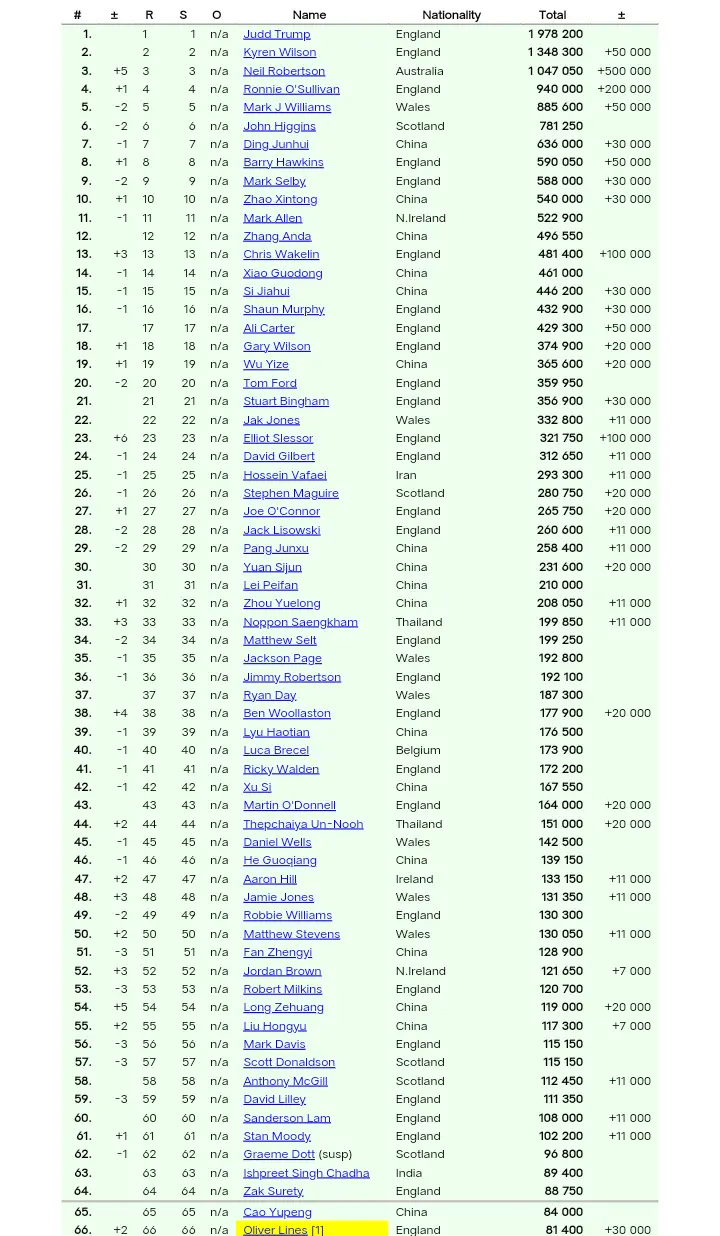 | # | ± | R | S | O | Name | Nationality | Total | ± |
|---|---|---|---|---|---|---|---|---|
| 1. | | 1 | 1 | n/a | Judd Trump | England | 1 978 200 | |
| 2. | | 2 | 2 | n/a | Kyren Wilson | England | 1 348 300 | +50 000 |
| 3. | +5 | 3 | 3 | n/a | Neil Robertson | Australia | 1 047 050 | +500 000 |
| 4. | +1 | 4 | 4 | n/a | Ronnie O'Sullivan | England | 940 000 | +200 000 |
| 5. | -2 | 5 | 5 | n/a | Mark J Williams | Wales | 885 600 | +50 000 |
| 6. | -2 | 6 | 6 | n/a | John Higgins | Scotland | 781 250 | |
| 7. | -1 | 7 | 7 | n/a | Ding Junhui | China | 636 000 | +30 000 |
| 8. | +1 | 8 | 8 | n/a | Barry Hawkins | England | 590 050 | +50 000 |
| 9. | -2 | 9 | 9 | n/a | Mark Selby | England | 588 000 | +30 000 |
| 10. | +1 | 10 | 10 | n/a | Zhao Xintong | China | 540 000 | +30 000 |
| 11. | -1 | 11 | 11 | n/a | Mark Allen | N.Ireland | 522 900 | |
| 12. | | 12 | 12 | n/a | Zhang Anda | China | 496 550 | |
| 13. | +3 | 13 | 13 | n/a | Chris Wakelin | England | 481 400 | +100 000 |
| 14. | -1 | 14 | 14 | n/a | Xiao Guodong | China | 461 000 | |
| 15. | -1 | 15 | 15 | n/a | Si Jiahui | China | 446 200 | +30 000 |
| 16. | -1 | 16 | 16 | n/a | Shaun Murphy | England | 432 900 | +30 000 |
| 17. | | 17 | 17 | n/a | Ali Carter | England | 429 300 | +50 000 |
| 18. | +1 | 18 | 18 | n/a | Gary Wilson | England | 374 900 | +20 000 |
| 19. | +1 | 19 | 19 | n/a | Wu Yize | China | 365 600 | +20 000 |
| 20. | -2 | 20 | 20 | n/a | Tom Ford | England | 359 950 | |
| 21. | | 21 | 21 | n/a | Stuart Bingham | England | 356 900 | +30 000 |
| 22. | | 22 | 22 | n/a | Jak Jones | Wales | 332 800 | +11 000 |
| 23. | +6 | 23 | 23 | n/a | Elliot Slessor | England | 321 750 | +100 000 |
| 24. | -1 | 24 | 24 | n/a | David Gilbert | England | 312 650 | +11 000 |
| 25. | -1 | 25 | 25 | n/a | Hossein Vafaei | Iran | 293 300 | +11 000 |
| 26. | -1 | 26 | 26 | n/a | Stephen Maguire | Scotland | 280 750 | +20 000 |
| 27. | +1 | 27 | 27 | n/a | Joe O'Connor | England | 265 750 | +20 000 |
| 28. | -2 | 28 | 28 | n/a | Jack Lisowski | England | 260 600 | +11 000 |
| 29. | -2 | 29 | 29 | n/a | Pang Junxu | China | 258 400 | +11 000 |
| 30. | | 30 | 30 | n/a | Yuan Sijun | China | 231 600 | +20 000 |
| 31. | | 31 | 31 | n/a | Lei Peifan | China | 210 000 | |
| 32. | +1 | 32 | 32 | n/a | Zhou Yuelong | China | 208 050 | +11 000 |
| 33. | +3 | 33 | 33 | n/a | Noppon Saengkham | Thailand | 199 850 | +11 000 |
| 34. | -2 | 34 | 34 | n/a | Matthew Selt | England | 199 250 | |
| 35. | -1 | 35 | 35 | n/a | Jackson Page | Wales | 192 800 | |
| 36. | -1 | 36 | 36 | n/a | Jimmy Robertson | England | 192 100 | |
| 37. | | 37 | 37 | n/a | Ryan Day | Wales | 187 300 | |
| 38. | +4 | 38 | 38 | n/a | Ben Woollaston | England | 177 900 | +20 000 |
| 39. | -1 | 39 | 39 | n/a | Lyu Haotian | China | 176 500 | |
| 40. | -1 | 40 | 40 | n/a | Luca Brecel | Belgium | 173 900 | |
| 41. | -1 | 41 | 41 | n/a | Ricky Walden | England | 172 200 | |
| 42. | -1 | 42 | 42 | n/a | Xu Si | China | 167 550 | |
| 43. | | 43 | 43 | n/a | Martin O'Donnell | England | 164 000 | +20 000 |
| 44. | +2 | 44 | 44 | n/a | Thepchaiya Un-Nooh | Thailand | 151 000 | +20 000 |
| 45. | -1 | 45 | 45 | n/a | Daniel Wells | Wales | 142 500 | |
| 46. | -1 | 46 | 46 | n/a | He Guoqiang | China | 139 150 | |
| 47. | +2 | 47 | 47 | n/a | Aaron Hill | Ireland | 133 150 | +11 000 |
| 48. | +3 | 48 | 48 | n/a | Jamie Jones | Wales | 131 350 | +11 000 |
| 49. | -2 | 49 | 49 | n/a | Robbie Williams | England | 130 300 | |
| 50. | +2 | 50 | 50 | n/a | Matthew Stevens | Wales | 130 050 | +11 000 |
| 51. | -3 | 51 | 51 | n/a | Fan Zhengyi | China | 128 900 | |
| 52. | +3 | 52 | 52 | n/a | Jordan Brown | N.Ireland | 121 650 | +7 000 |
| 53. | -3 | 53 | 53 | n/a | Robert Milkins | England | 120 700 | |
| 54. | +5 | 54 | 54 | n/a | Long Zehuang | China | 119 000 | +20 000 |
| 55. | +2 | 55 | 55 | n/a | Liu Hongyu | China | 117 300 | +7 000 |
| 56. | -3 | 56 | 56 | n/a | Mark Davis | England | 115 150 | |
| 57. | -3 | 57 | 57 | n/a | Scott Donaldson | Scotland | 115 150 | |
| 58. | | 58 | 58 | n/a | Anthony McGill | Scotland | 112 450 | +11 000 |
| 59. | -3 | 59 | 59 | n/a | David Lilley | England | 111 350 | |
| 60. | | 60 | 60 | n/a | Sanderson Lam | England | 108 000 | +11 000 |
| 61. | +1 | 61 | 61 | n/a | Stan Moody | England | 102 200 | +11 000 |
| 62. | -1 | 62 | 62 | n/a | Graeme Dott (susp) | Scotland | 96 800 | |
| 63. | | 63 | 63 | n/a | Ishpreet Singh Chadha | India | 89 400 | |
| 64. | | 64 | 64 | n/a | Zak Surety | England | 88 750 | |
| 65. | | 65 | 65 | n/a | Cao Yupeng | China | 84 000 | |
| 66. | +2 | 66 | 66 | n/a | Oliver Lines [1] | England | 81 400 | +30 000 |